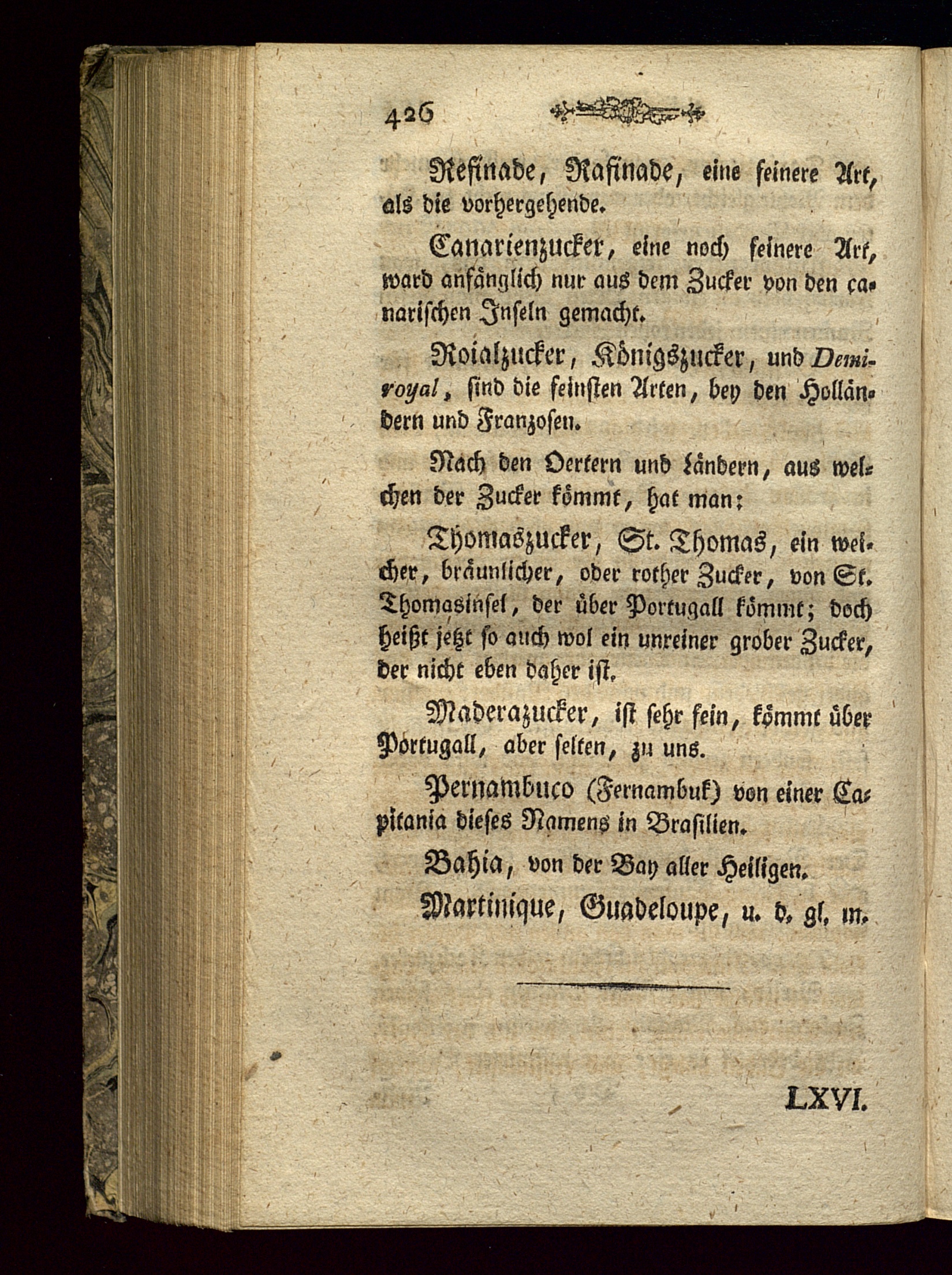 426

Refinade, Rafinade, eine feinere Art, als die vorhergehende.

Canarienzucker, eine noch feinere Art, ward anfänglich nur aus dem Zucker von den canarischen Inseln gemacht.

Roialzucker, Königszucker, und Demiroyal, sind die feinsten Arten, bey den Holländern und Franzosen.

Nach den Oertern und Ländern, aus welchen der Zucker kömmt, hat man:

Thomaszucker, St. Thomas, ein weicher, bräunlicher, oder rother Zucker, von St. Thomasinsel, der über Portugall kömmt; doch heißt jetzt so auch wol ein unreiner grober Zucker, der nicht eben daher ist.

Maderazucker, ist sehr fein, kömmt über Portugall, aber selten, zu uns.

Pernambuco (Fernambuk) von einer Capitania dieses Namens in Brasilien.

Bahia, von der Bay aller Heiligen.

Martinique, Guadeloupe, u. d. gl. m.

LXVI.